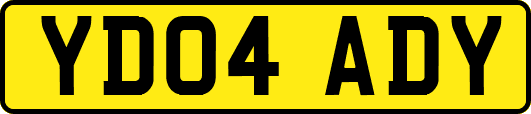 YD04 ADY